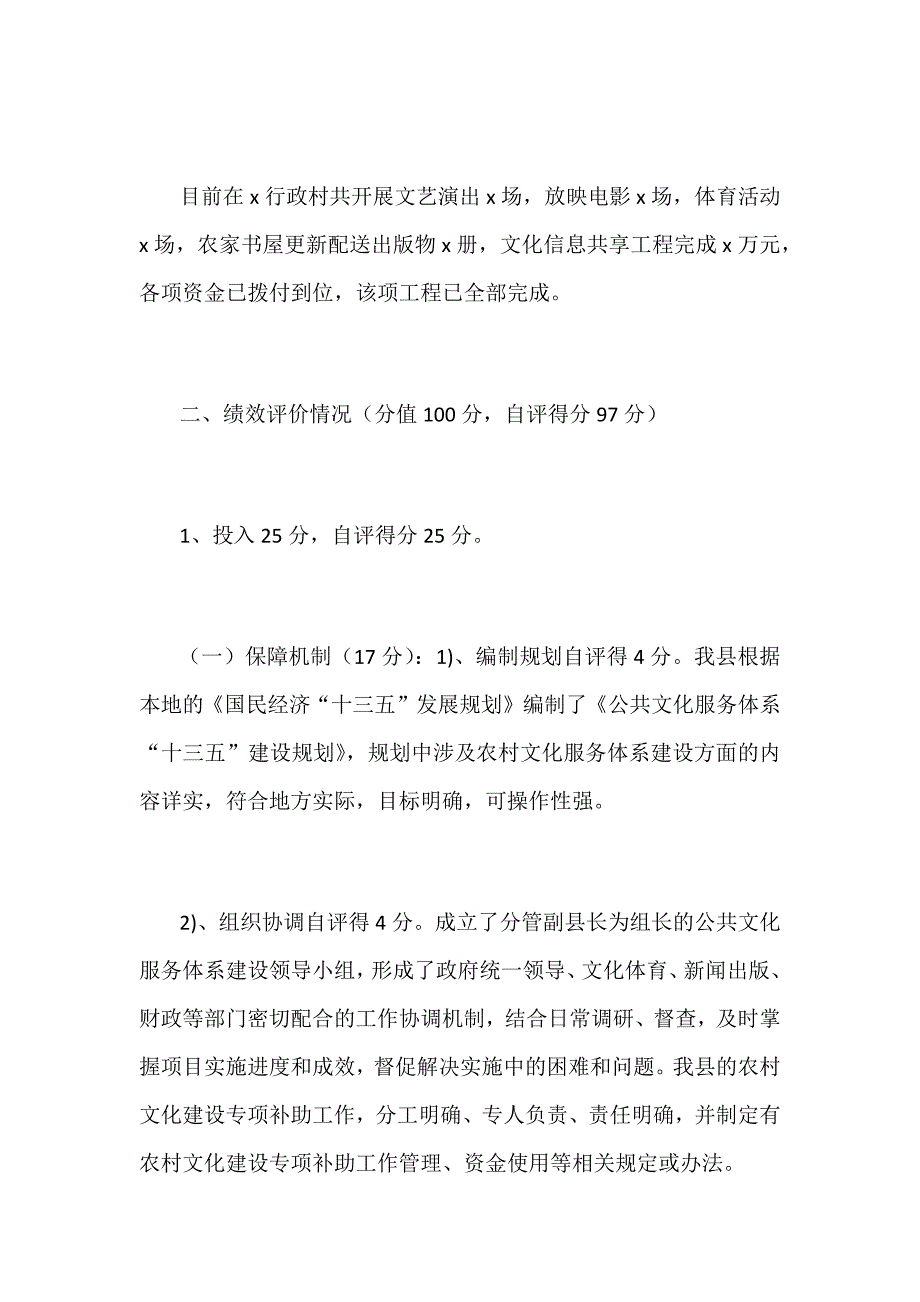 目前在 x 行政村共开展文艺演出 x 场，放映电影 x 场，体育活动 x 场，农家书屋更新配送出版物 x 册，文化信息共享工程完成 x 万元，各项资金已拨付到位，该项工程已全部完成。

二、绩效评价情况（分值 100 分，自评得分 97 分）

1、投入 25 分，自评得分 25 分。

（一）保障机制（17 分）：1)、编制规划自评得 4 分。我县根据本地的《国民经济“十三五”发展规划》编制了《公共文化服务体系“十三五”建设规划》，规划中涉及农村文化服务体系建设方面的内容详实，符合地方实际，目标明确，可操作性强。

2)、组织协调自评得 4 分。成立了分管副县长为组长的公共文化服务体系建设领导小组，形成了政府统一领导、文化体育、新闻出版、财政等部门密切配合的工作协调机制，结合日常调研、督查，及时掌握项目实施进度和成效，督促解决实施中的困难和问题。我县的农村文化建设专项补助工作，分工明确、专人负责、责任明确，并制定有农村文化建设专项补助工作管理、资金使用等相关规定或办法。